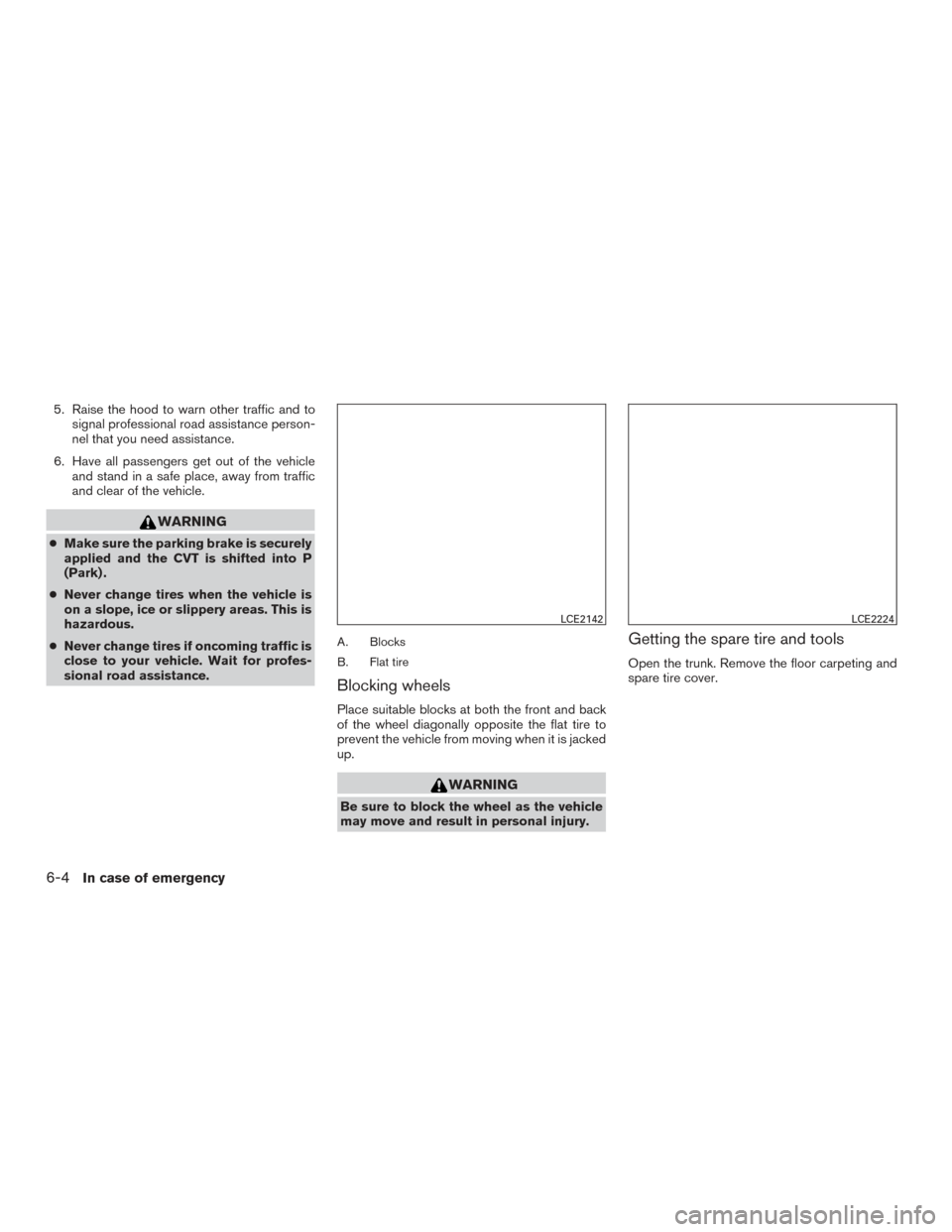 5. Raise the hood to warn other traffic and to signal professional road assistance personnel that you need assistance.

6. Have all passengers get out of the vehicle and stand in a safe place, away from traffic and clear of the vehicle.

WARNING

● Make sure the parking brake is securely applied and the CVT is shifted into P (Park).

● Never change tires when the vehicle is on a slope, ice or slippery areas. This is hazardous.

● Never change tires if oncoming traffic is close to your vehicle. Wait for professional road assistance.

LCE2142

A. Blocks

B. Flat tire

Blocking wheels

Place suitable blocks at both the front and back of the wheel diagonally opposite the flat tire to prevent the vehicle from moving when it is jacked up.

WARNING

Be sure to block the wheel as the vehicle may move and result in personal injury.

LCE2224

Getting the spare tire and tools

Open the trunk. Remove the floor carpeting and spare tire cover.

6-4 In case of emergency

carmanualsonline.info